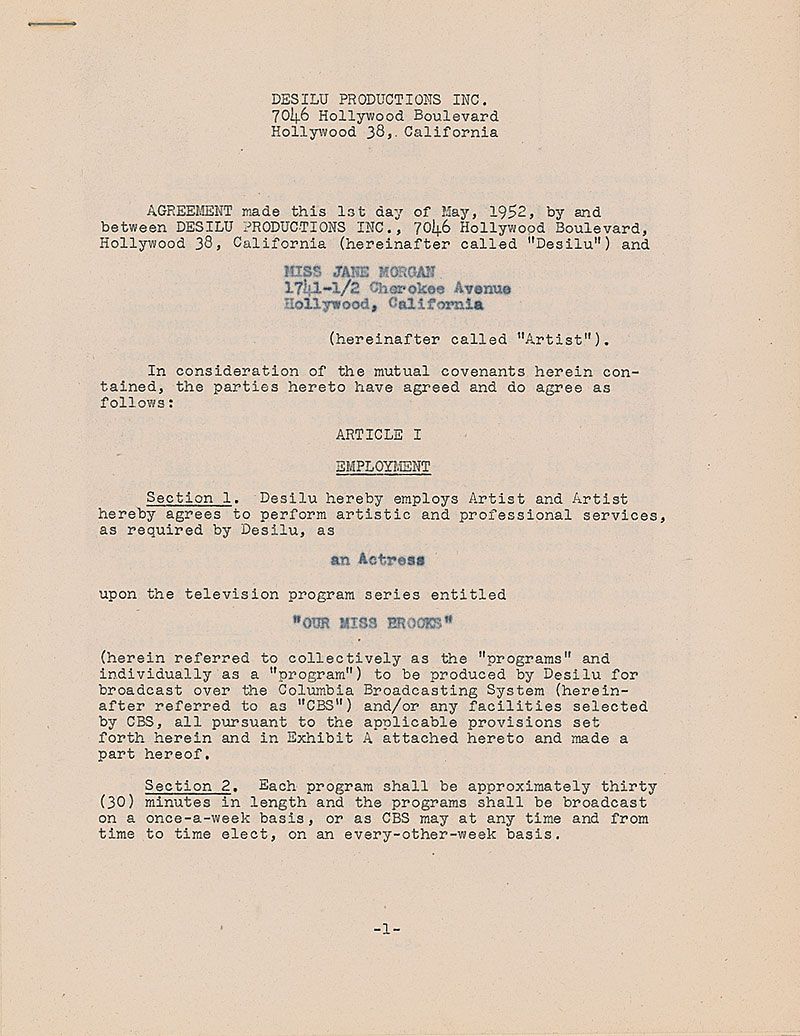 DESILU PRODUCTIONS INC.
7046 Hollywood Boulevard
Hollywood 38, California

AGREEMENT made this 1st day of May, 1952, by and between DESILU PRODUCTIONS INC., 7046 Hollywood Boulevard, Hollywood 38, California (hereinafter called "Desilu") and

MISS JANE MORGAN
1741-1/2 Cherokee Avenue
Hollywood, California

(hereinafter called "Artist").

In consideration of the mutual covenants herein contained, the parties hereto have agreed and do agree as follows:

ARTICLE I

EMPLOYMENT

Section 1. Desilu hereby employs Artist and Artist hereby agrees to perform artistic and professional services, as required by Desilu, as

an Actress

upon the television program series entitled

"OUR MISS BROOKS"

(herein referred to collectively as the "programs" and individually as a "program") to be produced by Desilu for broadcast over the Columbia Broadcasting System (hereinafter referred to as "CBS") and/or any facilities selected by CBS, all pursuant to the applicable provisions set forth herein and in Exhibit A attached hereto and made a part hereof.

Section 2. Each program shall be approximately thirty (30) minutes in length and the programs shall be broadcast on a once-a-week basis, or as CBS may at any time and from time to time elect, on an every-other-week basis.

-1-